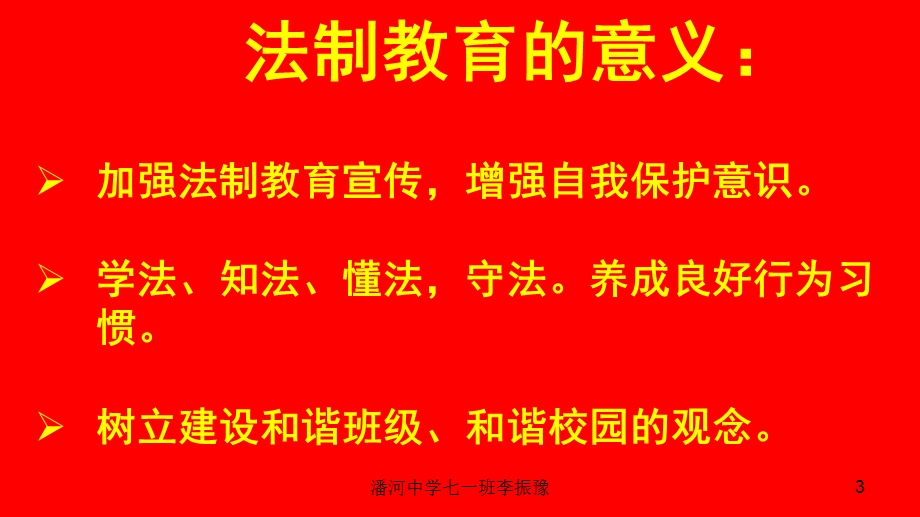 法制教育的意义：

➢ 加强法制教育宣传，增强自我保护意识。

➢ 学法、知法、懂法，守法。养成良好行为习惯。

➢ 树立建设和谐班级、和谐校园的观念。

潘河中学七一班李振豫

3